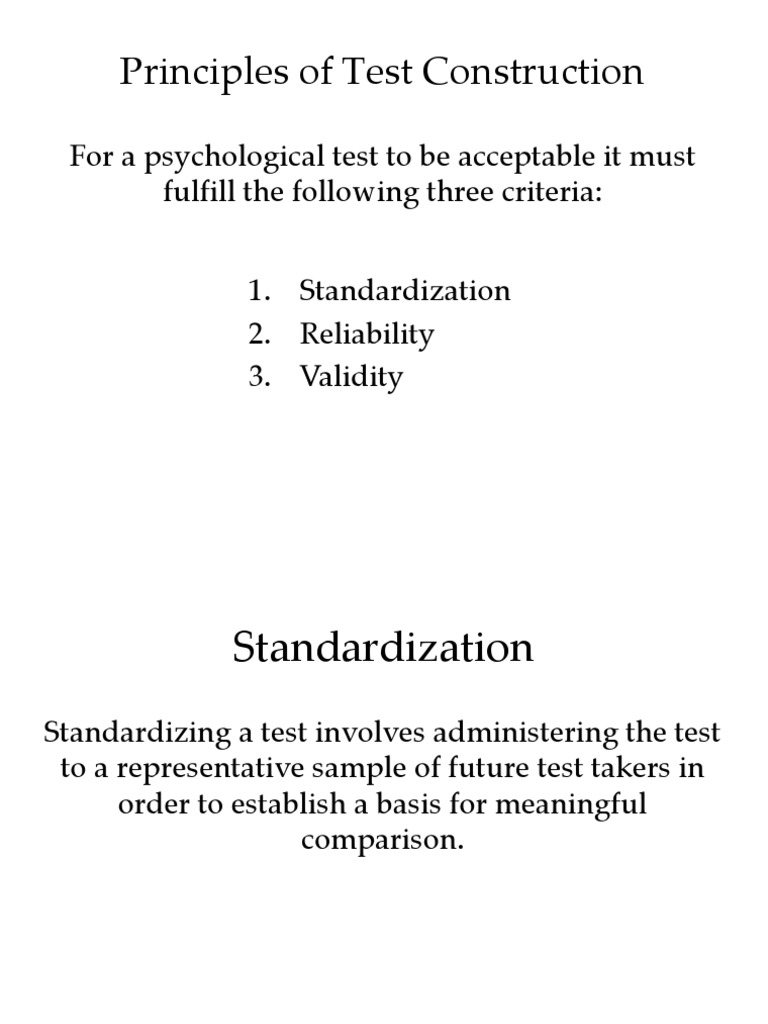 Principles of Test Construction

For a psychological test to be acceptable it must fulfill the following three criteria:

1. Standardization
2. Reliability
3. Validity

Standardization

Standardizing a test involves administering the test to a representative sample of future test takers in order to establish a basis for meaningful comparison.